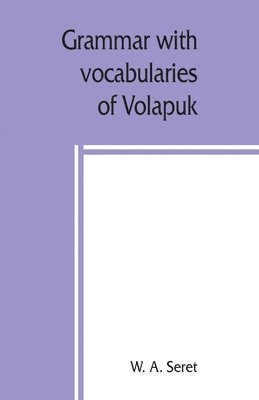 Grammar with vocabularies of Volapuk

W. A. Seret